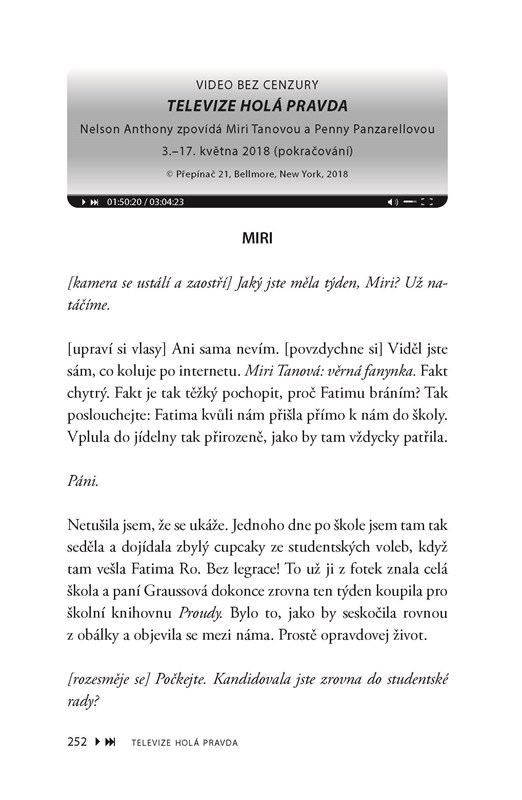 VIDEO BEZ CENZURY

TELEVIZE HOLÁ PRAVDA

Nelson Anthony zpovídá Miri Tanovou a Penny Panzarellovou

3.–17. května 2018 (pokračování)

© Přepínač 21, Bellmore, New York, 2018

01:50:20 / 03:04:23

MIRI

[kamera se ustálí a zaostří] Jaký jste měla týden, Miri? Už natáčíme.

[upraví si vlasy] Ani sama nevím. [povzdychne si] Viděl jste sám, co koluje po internetu. Miri Tanová: věrná fanynka. Fakt chytrý. Fakt je tak těžký pochopit, proč Fatimu bráním? Tak poslouchejte: Fatima kvůli nám přišla přímo k nám do školy. Vplula do jídelny tak přirozeně, jako by tam vždycky patřila.

Páni.

Netušila jsem, že se ukáže. Jednoho dne po škole jsem tam tak seděla a dojídala zbylý cupcaky ze studentských voleb, když tam vešla Fatima Ro. Bez legrace! To už ji z fotek znala celá škola a paní Graussová dokonce zrovna ten týden koupila pro školní knihovnu Proudy. Bylo to, jako by seskočila rovnou z obálky a objevila se mezi náma. Prostě opravdovej život.

[rozesměje se] Počkejte. Kandidovala jste zrovna do studentské rady?

252 TELEVIZE HOLÁ PRAVDA